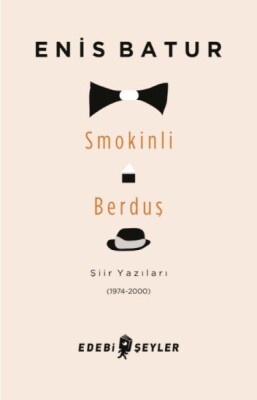 ENİS BATUR

Smokinli

Berduş

Şiir Yazıları

(1974-2000)

EDEBİ ŞEYLER